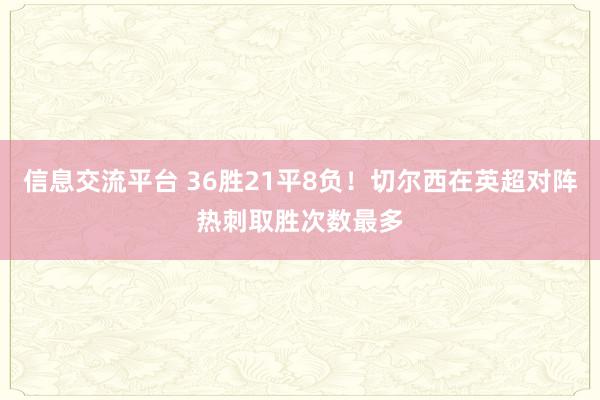 信息交流平台 36胜21平8负！切尔西在英超对阵热刺取胜次数最多